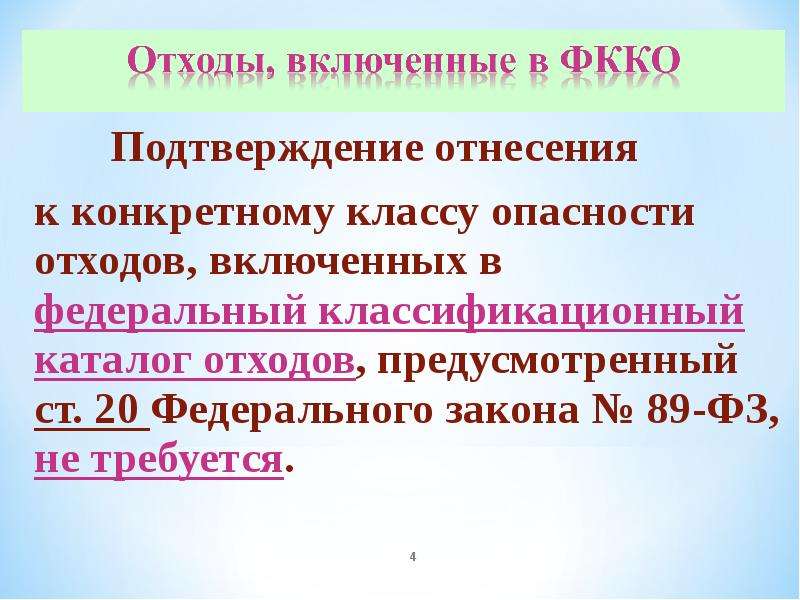 Отходы, включенные в ФККО

Подтверждение отнесения

к конкретному классу опасности отходов, включенных в федеральный классификационный каталог отходов, предусмотренный ст. 20 Федерального закона № 89-ФЗ, не требуется.

4